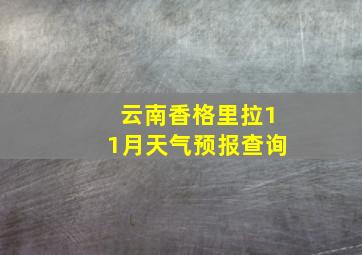 云南香格里拉11月天气预报查询